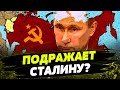 ПОДРАЖАЕТ СТАЛИНУ?